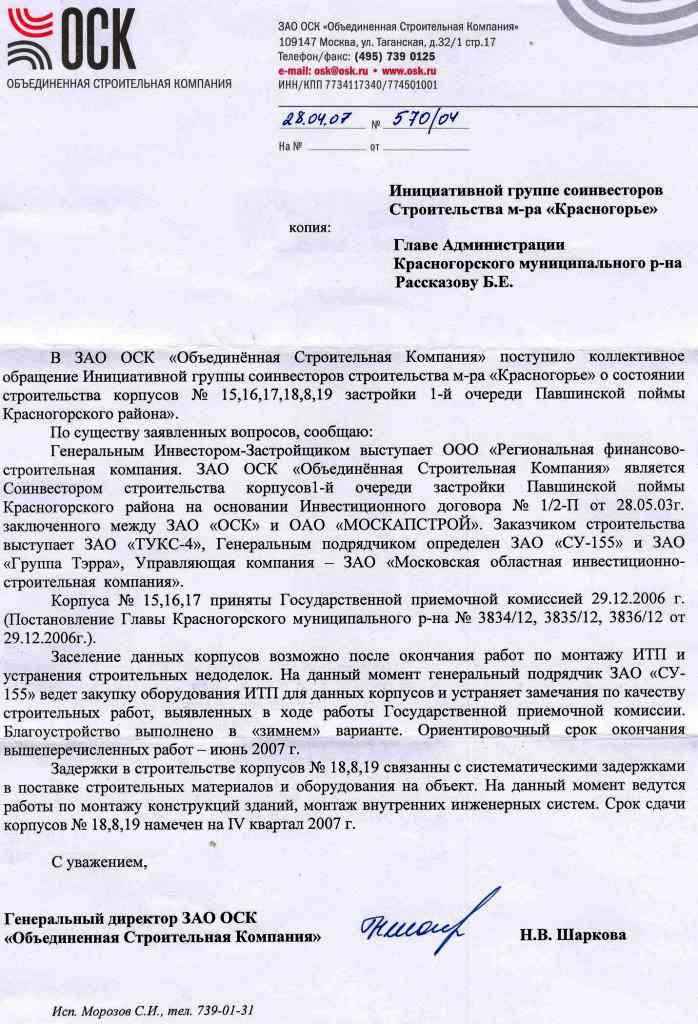 ОСК
ОБЪЕДИНЕННАЯ СТРОИТЕЛЬНАЯ КОМПАНИЯ

ЗАО ОСК «Объединенная Строительная Компания»
109147 Москва, ул. Таганская, д.32/1 стр.17
Телефон/факс: (495) 739 0125
e-mail: osk@osk.ru • www.osk.ru
ИНН/КПП 7734117340/774501001

28.04.07 № 570/04
На № от

Инициативной группе соинвесторов Строительства м-ра «Красногорье»

копия:

Главе Администрации Красногорского муниципального р-на Рассказову Б.Е.

В ЗАО ОСК «Объединённая Строительная Компания» поступило коллективное обращение Инициативной группы соинвесторов строительства м-ра «Красногорье» о состоянии строительства корпусов № 15,16,17,18,8,19 застройки 1-й очереди Павшинской поймы Красногорского района».

По существу заявленных вопросов, сообщаю:

Генеральным Инвестором-Застройщиком выступает ООО «Региональная финансово-строительная компания. ЗАО ОСК «Объединённая Строительная Компания» является Соинвестором строительства корпусов1-й очереди застройки Павшинской поймы Красногорского района на основании Инвестиционного договора № 1/2-П от 28.05.03г. заключенного между ЗАО «ОСК» и ОАО «МОСКАПСТРОЙ». Заказчиком строительства выступает ЗАО «ТУКС-4», Генеральным подрядчиком определен ЗАО «СУ-155» и ЗАО «Группа Тэрра», Управляющая компания – ЗАО «Московская областная инвестиционно-строительная компания».

Корпуса № 15,16,17 приняты Государственной приемочной комиссией 29.12.2006 г. (Постановление Главы Красногорского муниципального р-на № 3834/12, 3835/12, 3836/12 от 29.12.2006г.).

Заселение данных корпусов возможно после окончания работ по монтажу ИТП и устранения строительных недоделок. На данный момент генеральный подрядчик ЗАО «СУ-155» ведет закупку оборудования ИТП для данных корпусов и устраняет замечания по качеству строительных работ, выявленных в ходе работы Государственной приемочной комиссии. Благоустройство выполнено в «зимнем» варианте. Ориентировочный срок окончания вышеперечисленных работ – июнь 2007 г.

Задержки в строительстве корпусов № 18,8,19 связаны с систематическими задержками в поставке строительных материалов и оборудования на объект. На данный момент ведутся работы по монтажу конструкций зданий, монтаж внутренних инженерных систем. Срок сдачи корпусов № 18,8,19 намечен на IV квартал 2007 г.

С уважением,

Генеральный директор ЗАО ОСК «Объединенная Строительная Компания»

Н.В. Шаркова

Исп. Морозов С.И., тел. 739-01-31